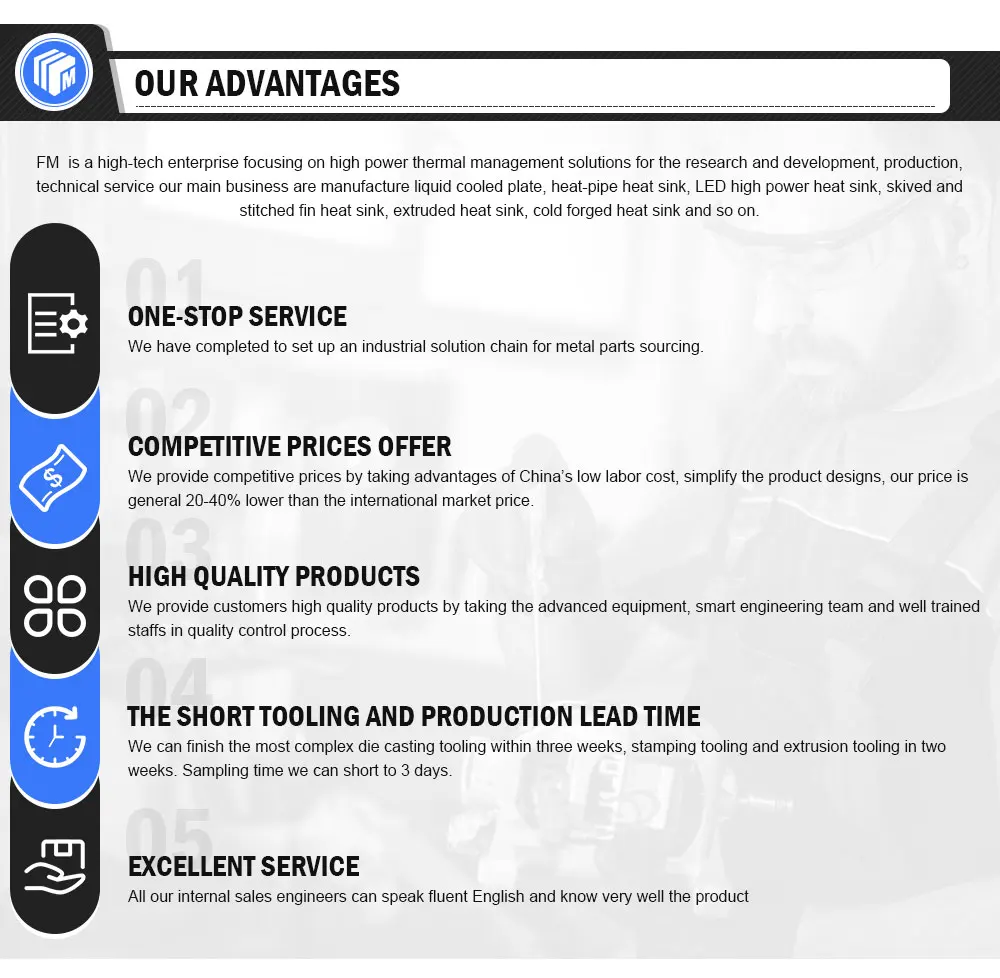 OUR ADVANTAGES

FM is a high-tech enterprise focusing on high power thermal management solutions for the research and development, production, technical service our main business are manufacture liquid cooled plate, heat-pipe heat sink, LED high power heat sink, skived and stitched fin heat sink, extruded heat sink, cold forged heat sink and so on.

01

ONE-STOP SERVICE

We have completed to set up an industrial solution chain for metal parts sourcing.

02

COMPETITIVE PRICES OFFER

We provide competitive prices by taking advantages of China's low labor cost, simplify the product designs, our price is general 20-40% lower than the international market price.

03

HIGH QUALITY PRODUCTS

We provide customers high quality products by taking the advanced equipment, smart engineering team and well trained staffs in quality control process.

04

THE SHORT TOOLING AND PRODUCTION LEAD TIME

We can finish the most complex die casting tooling within three weeks, stamping tooling and extrusion tooling in two weeks. Sampling time we can short to 3 days.

05

EXCELLENT SERVICE

All our internal sales engineers can speak fluent English and know very well the product